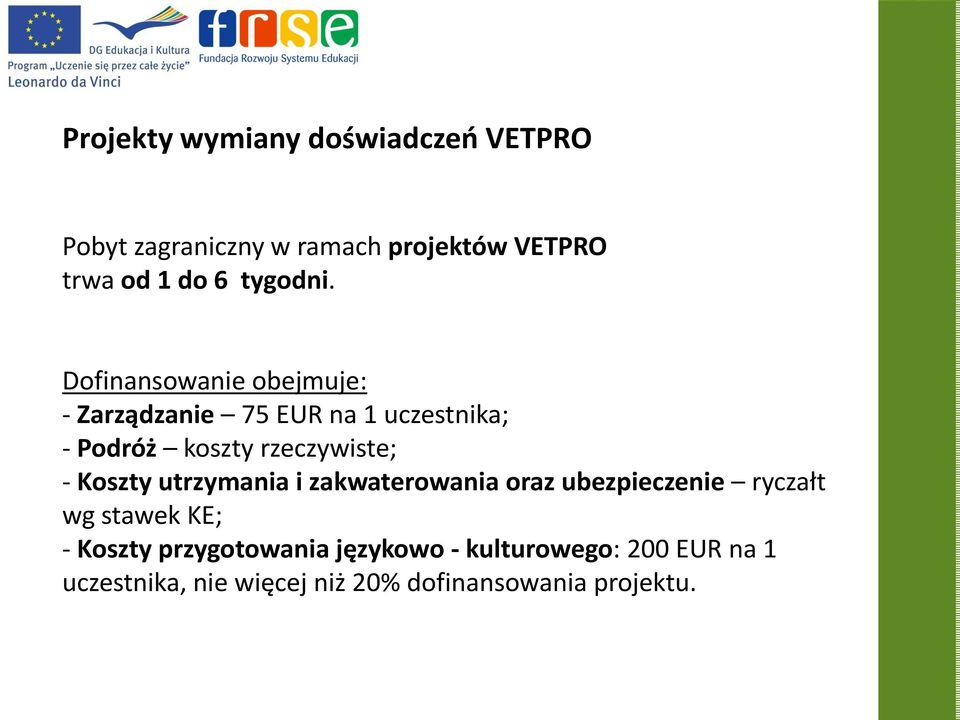 DG Edukacja i Kultura
Program „Uczenie się przez całe życie"
Leonardo da Vinci

frse
Fundacja Rozwoju Systemu Edukacji

Projekty wymiany doświadczeń VETPRO

Pobyt zagraniczny w ramach projektów VETPRO trwa od 1 do 6 tygodni.

Dofinansowanie obejmuje:
- Zarządzanie – 75 EUR na 1 uczestnika;
- Podróż – koszty rzeczywiste;
- Koszty utrzymania i zakwaterowania oraz ubezpieczenie – ryczałt wg stawek KE;
- Koszty przygotowania językowo - kulturowego: 200 EUR na 1 uczestnika, nie więcej niż 20% dofinansowania projektu.